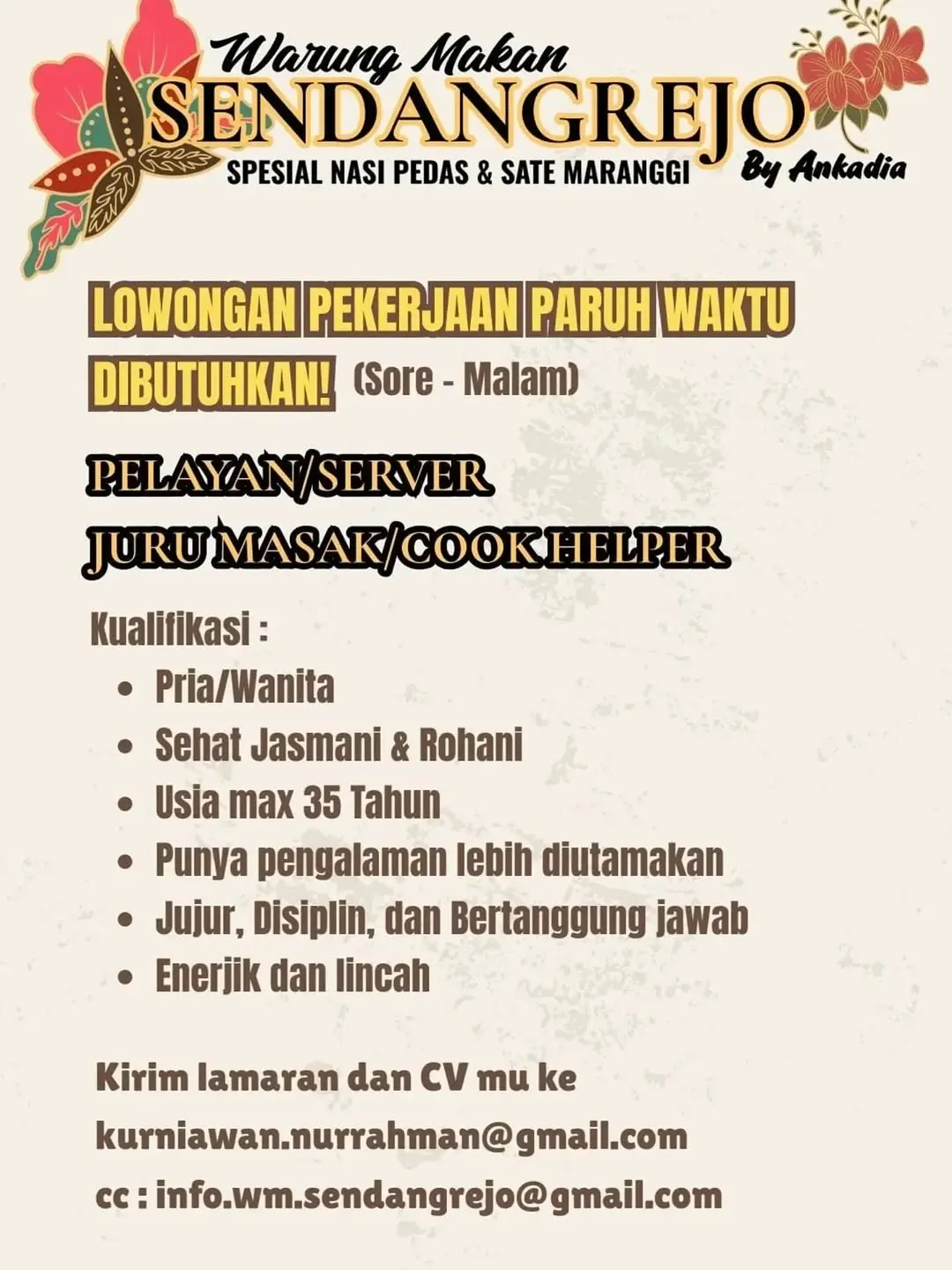 Warung Makan
SENDANGREJO
SPESIAL NASI PEDAS & SATE MARANGGI
By Ankadia

LOWONGAN PEKERJAAN PARUH WAKTU
DIBUTUHKAN! (Sore - Malam)

PELAYAN/SERVER
JURU MASAK/COOK HELPER

Kualifikasi :
- Pria/Wanita
- Sehat Jasmani & Rohani
- Usia max 35 Tahun
- Punya pengalaman lebih diutamakan
- Jujur, Disiplin, dan Bertanggung jawab
- Enerjik dan lincah

Kirim lamaran dan CV mu ke
kurniawan.nurrahman@gmail.com
cc : info.wm.sendangrejo@gmail.com